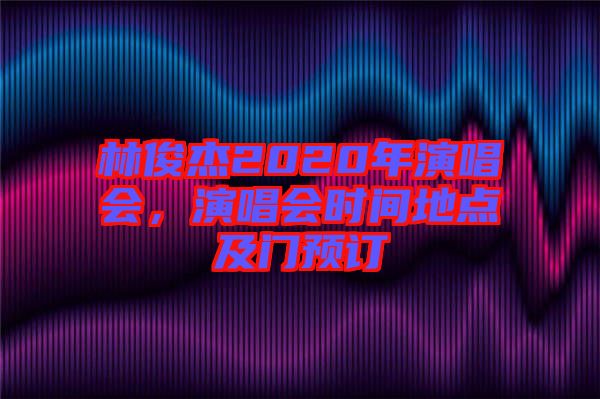 林俊杰2020年演唱会，演唱会时间地点及门预订